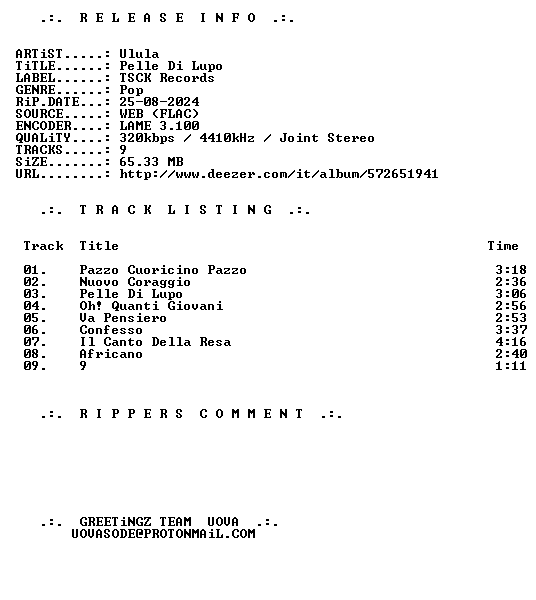 .:. R E L E A S E I N F O .:.

ARTiST.....: Ulula
TiTLE......: Pelle Di Lupo
LABEL......: TSCK Records
GENRE......: Pop
RiP.DATE...: 25-08-2024
SOURCE.....: WEB (FLAC)
ENCODER....: LAME 3.100
QUALiTY....: 320kbps / 4410kHz / Joint Stereo
TRACKS.....: 9
SiZE.......: 65.33 MB
URL........: http://www.deezer.com/it/album/572651941

.:. T R A C K L I S T I N G .:.

| Track | Title | Time |
|---|---|---|
| 01. | Pazzo Cuoricino Pazzo | 3:18 |
| 02. | Nuovo Coraggio | 2:36 |
| 03. | Pelle Di Lupo | 3:06 |
| 04. | Oh! Quanti Giovani | 2:56 |
| 05. | Va Pensiero | 2:53 |
| 06. | Confesso | 3:37 |
| 07. | Il Canto Della Resa | 4:16 |
| 08. | Africano | 2:40 |
| 09. | 9 | 1:11 |

.:. R I P P E R S C O M M E N T .:.

.:. GREETiNGZ TEAM UOVA .:.
UOVASODE@PROTONMAiL.COM